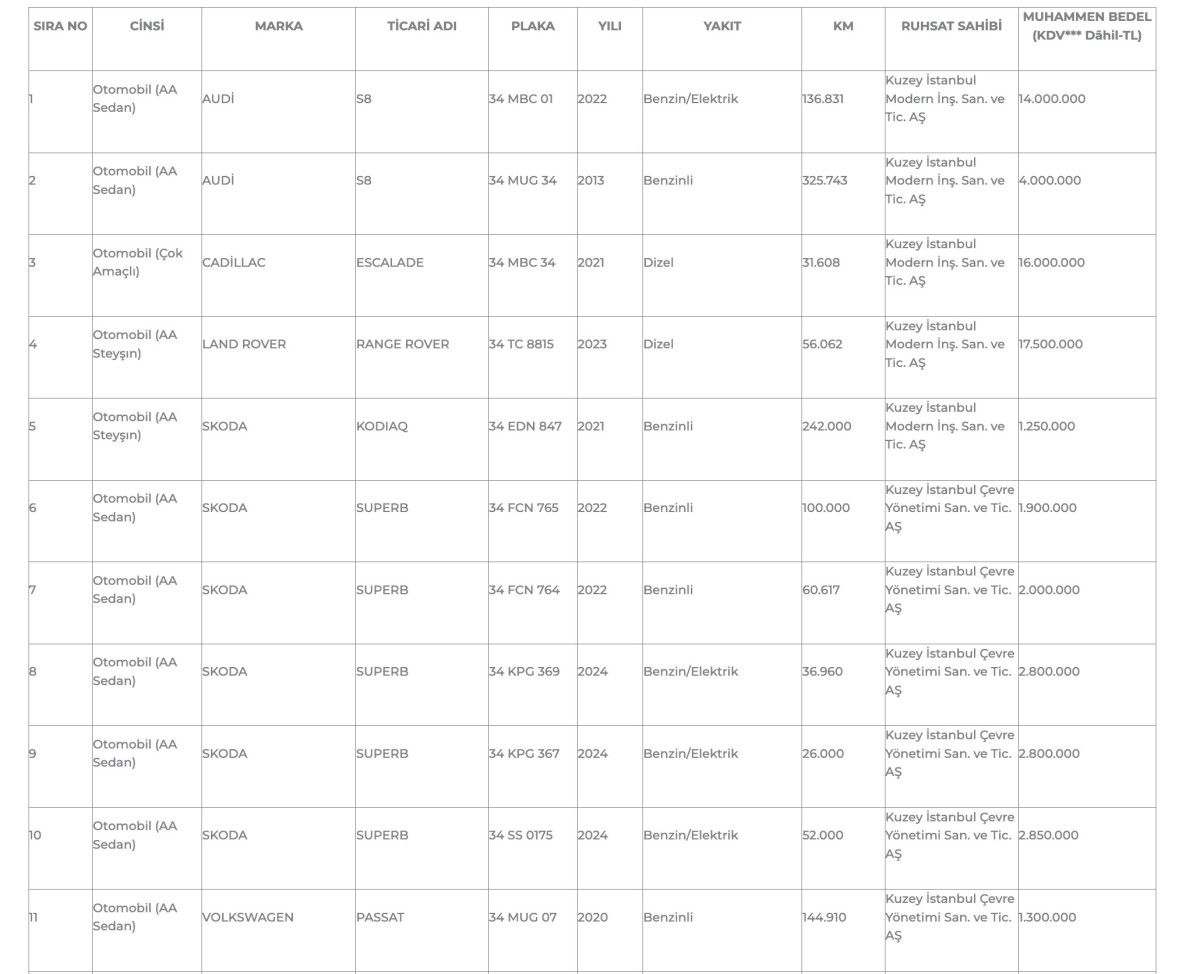 | SIRA NO | CİNSİ | MARKA | TİCARİ ADI | PLAKA | YILI | YAKIT | KM | RUHSAT SAHİBİ | MUHAMMEN BEDEL (KDV*** Dâhil-TL) |
|---|---|---|---|---|---|---|---|---|---|
| 1 | Otomobil (AA Sedan) | AUDİ | S8 | 34 MBC 01 | 2022 | Benzin/Elektrik | 136.831 | Kuzey İstanbul Modern İnş. San. ve Tic. AŞ | 14.000.000 |
| 2 | Otomobil (AA Sedan) | AUDİ | S8 | 34 MUG 34 | 2013 | Benzinli | 325.743 | Kuzey İstanbul Modern İnş. San. ve Tic. AŞ | 4.000.000 |
| 3 | Otomobil (Çok Amaçlı) | CADİLLAC | ESCALADE | 34 MBC 34 | 2021 | Dizel | 31.608 | Kuzey İstanbul Modern İnş. San. ve Tic. AŞ | 16.000.000 |
| 4 | Otomobil (AA Steyşın) | LAND ROVER | RANGE ROVER | 34 TC 8815 | 2023 | Dizel | 56.062 | Kuzey İstanbul Modern İnş. San. ve Tic. AŞ | 17.500.000 |
| 5 | Otomobil (AA Steyşın) | SKODA | KODIAQ | 34 EDN 847 | 2021 | Benzinli | 242.000 | Kuzey İstanbul Modern İnş. San. ve Tic. AŞ | 1.250.000 |
| 6 | Otomobil (AA Sedan) | SKODA | SUPERB | 34 FCN 765 | 2022 | Benzinli | 100.000 | Kuzey İstanbul Çevre Yönetimi San. ve Tic. AŞ | 1.900.000 |
| 7 | Otomobil (AA Sedan) | SKODA | SUPERB | 34 FCN 764 | 2022 | Benzinli | 60.617 | Kuzey İstanbul Çevre Yönetimi San. ve Tic. AŞ | 2.000.000 |
| 8 | Otomobil (AA Sedan) | SKODA | SUPERB | 34 KPG 369 | 2024 | Benzin/Elektrik | 36.960 | Kuzey İstanbul Çevre Yönetimi San. ve Tic. AŞ | 2.800.000 |
| 9 | Otomobil (AA Sedan) | SKODA | SUPERB | 34 KPG 367 | 2024 | Benzin/Elektrik | 26.000 | Kuzey İstanbul Çevre Yönetimi San. ve Tic. AŞ | 2.800.000 |
| 10 | Otomobil (AA Sedan) | SKODA | SUPERB | 34 SS 0175 | 2024 | Benzin/Elektrik | 52.000 | Kuzey İstanbul Çevre Yönetimi San. ve Tic. AŞ | 2.850.000 |
| 11 | Otomobil (AA Sedan) | VOLKSWAGEN | PASSAT | 34 MUG 07 | 2020 | Benzinli | 144.910 | Kuzey İstanbul Çevre Yönetimi San. ve Tic. AŞ | 1.300.000 |